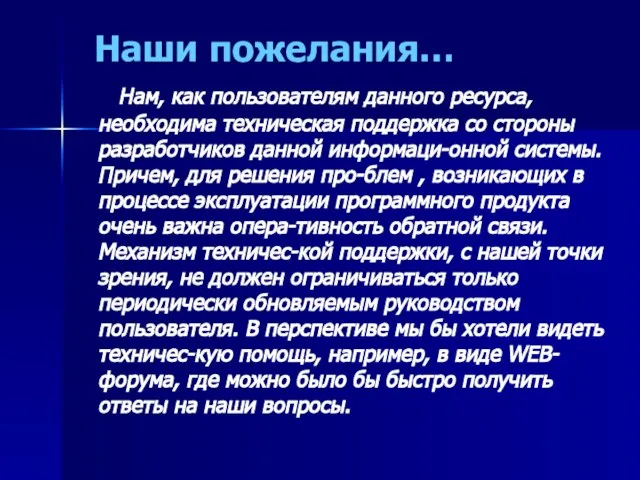 Наши пожелания…

Нам, как пользователям данного ресурса, необходима техническая поддержка со стороны разработчиков данной информаци-онной системы. Причем, для решения про-блем , возникающих в процессе эксплуатации программного продукта очень важна опера-тивность обратной связи. Механизм техничес-кой поддержки, с нашей точки зрения, не должен ограничиваться только периодически обновляемым руководством пользователя. В перспективе мы бы хотели видеть техничес-кую помощь, например, в виде WEB-форума, где можно было бы быстро получить ответы на наши вопросы.